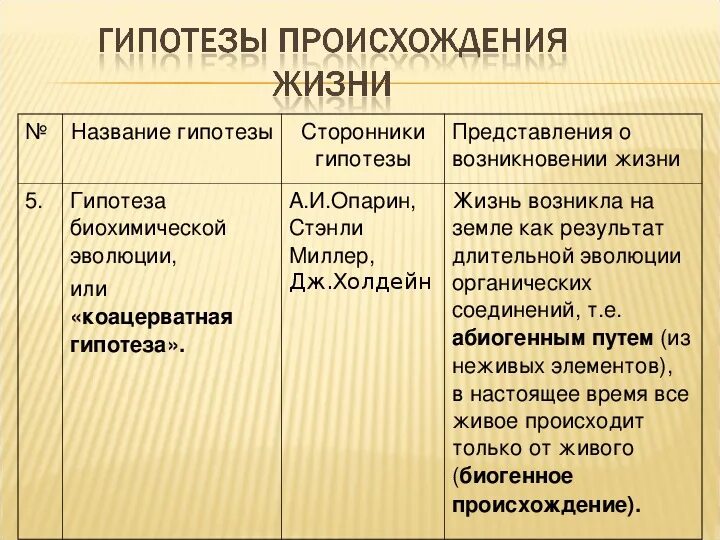 ГИПОТЕЗЫ ПРОИСХОЖДЕНИЯ ЖИЗНИ

| № | Название гипотезы | Сторонники гипотезы | Представления о возникновении жизни |
|---|---|---|---|
| 5. | Гипотеза биохимической эволюции, или «коацерватная гипотеза». | А.И.Опарин, Стэнли Миллер, Дж.Холдейн | Жизнь возникла на земле как результат длительной эволюции органических соединений, т.е. абиогенным путем (из неживых элементов), в настоящее время все живое происходит только от живого (биогенное происхождение). |